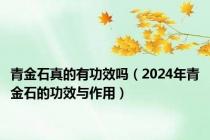 青金石真的有功效吗（2024年青金石的功效与作用）